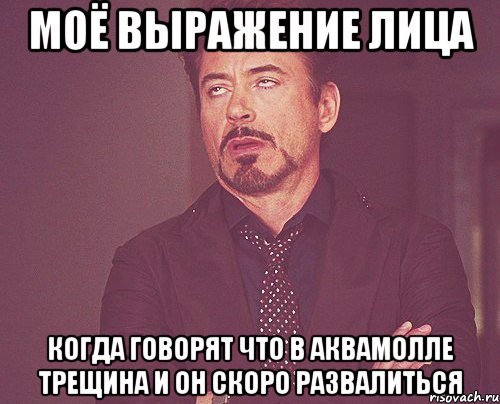 МОЁ ВЫРАЖЕНИЕ ЛИЦА

КОГДА ГОВОРЯТ ЧТО В АКВАМОЛЛЕ ТРЕЩИНА И ОН СКОРО РАЗВАЛИТЬСЯ

risovach.ru